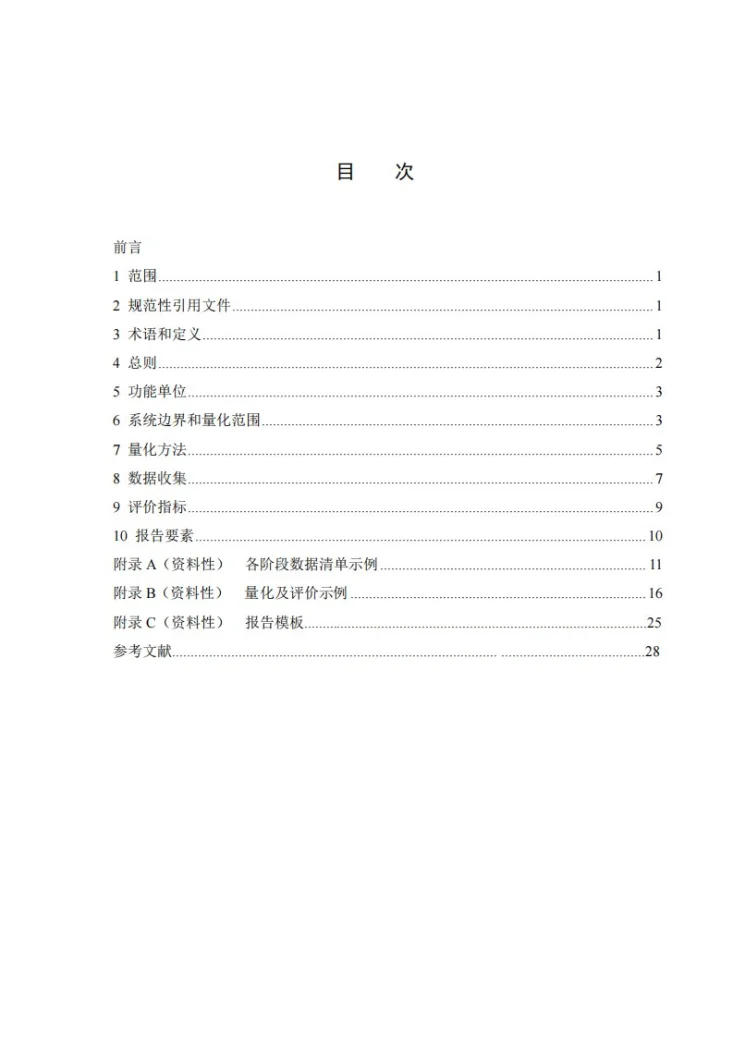 目 次

前言
1 范围 1
2 规范性引用文件 1
3 术语和定义 1
4 总则 2
5 功能单位 3
6 系统边界和量化范围 3
7 量化方法 5
8 数据收集 7
9 评价指标 9
10 报告要素 10
附录A（资料性） 各阶段数据清单示例 11
附录B（资料性） 量化及评价示例 16
附录C（资料性） 报告模板 25
参考文献 28